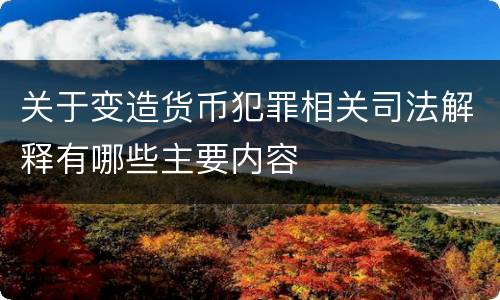 关于变造货币犯罪相关司法解释有哪些主要内容